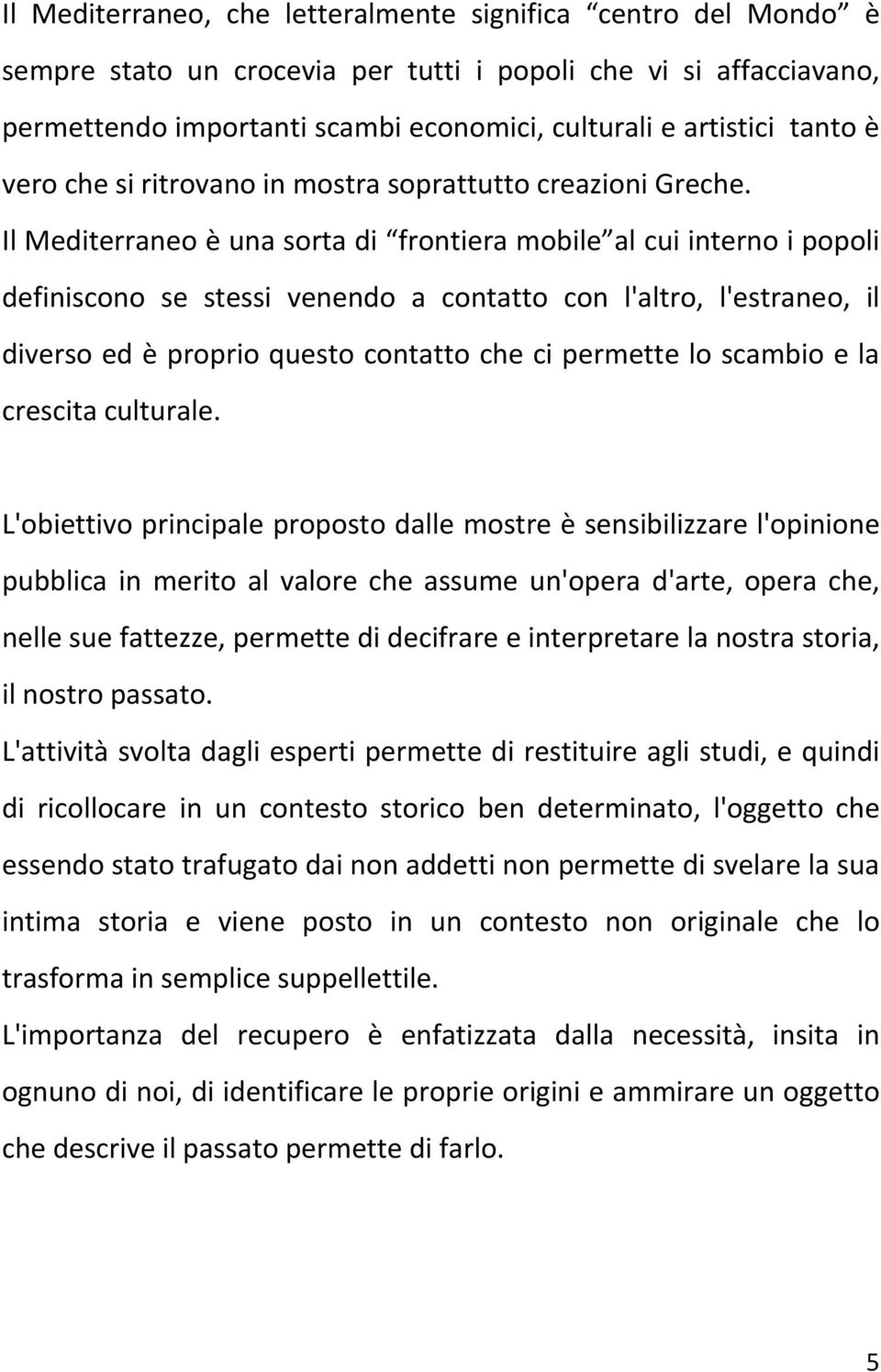 Il Mediterraneo, che letteralmente significa “centro del Mondo” è sempre stato un crocevia per tutti i popoli che vi si affacciavano, permettendo importanti scambi economici, culturali e artistici tanto è vero che si ritrovano in mostra soprattutto creazioni Greche.
Il Mediterraneo è una sorta di “frontiera mobile” al cui interno i popoli definiscono se stessi venendo a contatto con l'altro, l'estraneo, il diverso ed è proprio questo contatto che ci permette lo scambio e la crescita culturale.

L'obiettivo principale proposto dalle mostre è sensibilizzare l'opinione pubblica in merito al valore che assume un'opera d'arte, opera che, nelle sue fattezze, permette di decifrare e interpretare la nostra storia, il nostro passato.
L'attività svolta dagli esperti permette di restituire agli studi, e quindi di ricollocare in un contesto storico ben determinato, l'oggetto che essendo stato trafugato dai non addetti non permette di svelare la sua intima storia e viene posto in un contesto non originale che lo trasforma in semplice suppellettile.
L'importanza del recupero è enfatizzata dalla necessità, insita in ognuno di noi, di identificare le proprie origini e ammirare un oggetto che descrive il passato permette di farlo.

5